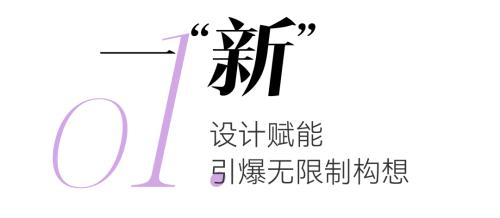 01.
一“新”
设计赋能
引爆无限制构想